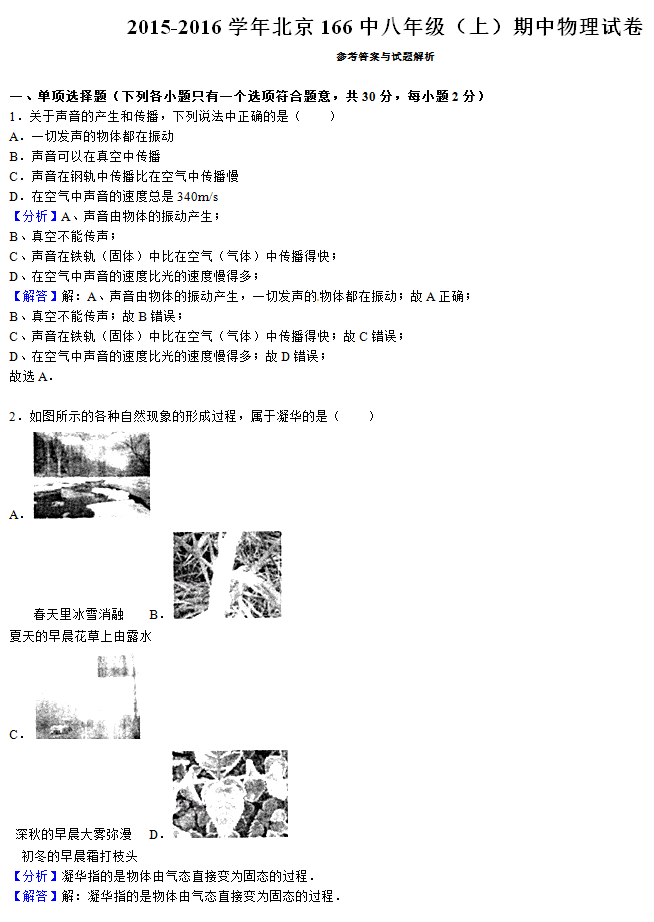 2015-2016 学年北京 166 中八年级（上）期中物理试卷

参考答案与试题解析

一、单项选择题（下列各小题只有一个选项符合题意，共 30 分，每小题 2 分）

1．关于声音的产生和传播，下列说法中正确的是（　　）

A．一切发声的物体都在振动

B．声音可以在真空中传播

C．声音在钢轨中传播比在空气中传播慢

D．在空气中声音的速度总是 340m/s

【分析】A、声音由物体的振动产生；

B、真空不能传声；

C、声音在铁轨（固体）中比在空气（气体）中传播得快；

D、在空气中声音的速度比光的速度慢得多；

【解答】解：A、声音由物体的振动产生，一切发声的物体都在振动；故 A 正确；

B、真空不能传声；故 B 错误；

C、声音在铁轨（固体）中比在空气（气体）中传播得快；故 C 错误；

D、在空气中声音的速度比光的速度慢得多；故 D 错误；

故选 A．

2．如图所示的各种自然现象的形成过程，属于凝华的是（　　）

A．

春天里冰雪消融　B．

夏天的早晨花草上由露水

C．

深秋的早晨大雾弥漫　D．

初冬的早晨霜打枝头

【分析】凝华指的是物体由气态直接变为固态的过程．

【解答】解：凝华指的是物体由气态直接变为固态的过程．